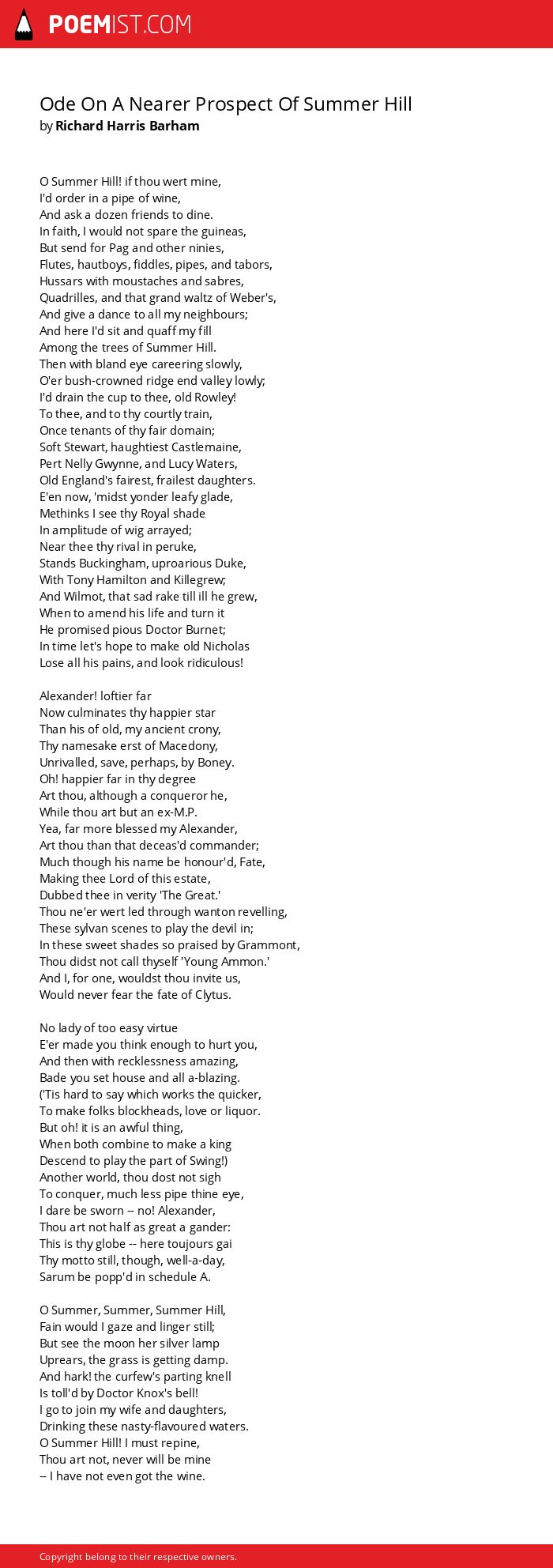 POEMIST.COM

Ode On A Nearer Prospect Of Summer Hill
by Richard Harris Barham

O Summer Hill! if thou wert mine,
I'd order in a pipe of wine,
And ask a dozen friends to dine.
In faith, I would not spare the guineas,
But send for Pag and other ninies,
Flutes, hautboys, fiddles, pipes, and tabors,
Hussars with moustaches and sabres,
Quadrilles, and that grand waltz of Weber's,
And give a dance to all my neighbours;
And here I'd sit and quaff my fill
Among the trees of Summer Hill.
Then with bland eye careering slowly,
O'er bush-crowned ridge end valley lowly;
I'd drain the cup to thee, old Rowley!
To thee, and to thy courtly train,
Once tenants of thy fair domain;
Soft Stewart, haughtiest Castlemaine,
Pert Nelly Gwynne, and Lucy Waters,
Old England's fairest, frailest daughters.
E'en now, 'midst yonder leafy glade,
Methinks I see thy Royal shade
In amplitude of wig arrayed;
Near thee thy rival in peruke,
Stands Buckingham, uproarious Duke,
With Tony Hamilton and Killegrew;
And Wilmot, that sad rake till ill he grew,
When to amend his life and turn it
He promised pious Doctor Burnet;
In time let's hope to make old Nicholas
Lose all his pains, and look ridiculous!

Alexander! loftier far
Now culminates thy happier star
Than his of old, my ancient crony,
Thy namesake erst of Macedony,
Unrivalled, save, perhaps, by Boney.
Oh! happier far in thy degree
Art thou, although a conqueror he,
While thou art but an ex-M.P.
Yea, far more blessed my Alexander,
Art thou than that deceas'd commander;
Much though his name be honour'd, Fate,
Making thee Lord of this estate,
Dubbed thee in verity 'The Great.'
Thou ne'er wert led through wanton revelling,
These sylvan scenes to play the devil in;
In these sweet shades so praised by Grammont,
Thou didst not call thyself 'Young Ammon.'
And I, for one, wouldst thou invite us,
Would never fear the fate of Clytus.

No lady of too easy virtue
E'er made you think enough to hurt you,
And then with recklessness amazing,
Bade you set house and all a-blazing.
('Tis hard to say which works the quicker,
To make folks blockheads, love or liquor.
But oh! it is an awful thing,
When both combine to make a king
Descend to play the part of Swing!)
Another world, thou dost not sigh
To conquer, much less pipe thine eye,
I dare be sworn -- no! Alexander,
Thou art not half as great a gander:
This is thy globe -- here toujours gai
Thy motto still, though, well-a-day,
Sarum be popp'd in schedule A.

O Summer, Summer, Summer Hill,
Fain would I gaze and linger still;
But see the moon her silver lamp
Uprears, the grass is getting damp.
And hark! the curfew's parting knell
Is toll'd by Doctor Knox's bell!
I go to join my wife and daughters,
Drinking these nasty-flavoured waters.
O Summer Hill! I must repine,
Thou art not, never will be mine
-- I have not even got the wine.

Copyright belong to their respective owners.